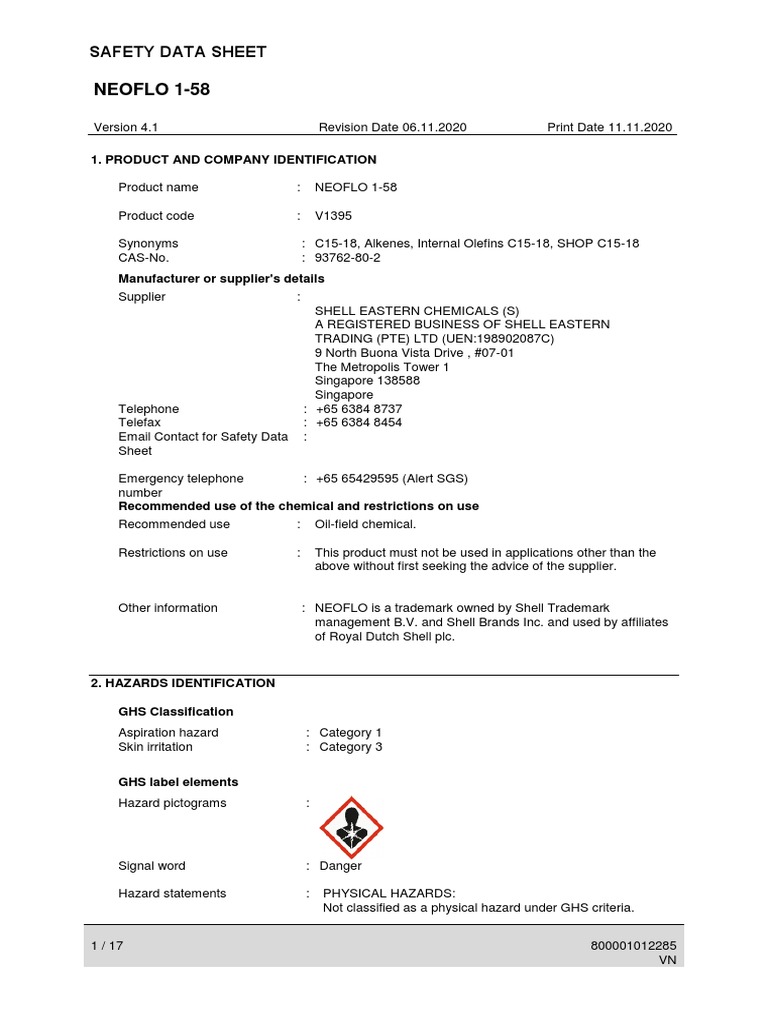 SAFETY DATA SHEET

NEOFLO 1-58

Version 4.1 Revision Date 06.11.2020 Print Date 11.11.2020

1. PRODUCT AND COMPANY IDENTIFICATION

Product name : NEOFLO 1-58

Product code : V1395

Synonyms : C15-18, Alkenes, Internal Olefins C15-18, SHOP C15-18
CAS-No. : 93762-80-2

Manufacturer or supplier's details

Supplier : SHELL EASTERN CHEMICALS (S) A REGISTERED BUSINESS OF SHELL EASTERN TRADING (PTE) LTD (UEN:198902087C) 9 North Buona Vista Drive , #07-01 The Metropolis Tower 1 Singapore 138588 Singapore

Telephone : +65 6384 8737
Telefax : +65 6384 8454
Email Contact for Safety Data Sheet :

Emergency telephone number : +65 65429595 (Alert SGS)

Recommended use of the chemical and restrictions on use

Recommended use : Oil-field chemical.

Restrictions on use : This product must not be used in applications other than the above without first seeking the advice of the supplier.

Other information : NEOFLO is a trademark owned by Shell Trademark management B.V. and Shell Brands Inc. and used by affiliates of Royal Dutch Shell plc.

2. HAZARDS IDENTIFICATION

GHS Classification

Aspiration hazard : Category 1
Skin irritation : Category 3

GHS label elements

Hazard pictograms :

Signal word : Danger

Hazard statements : PHYSICAL HAZARDS: Not classified as a physical hazard under GHS criteria.

1 / 17

800001012285
VN